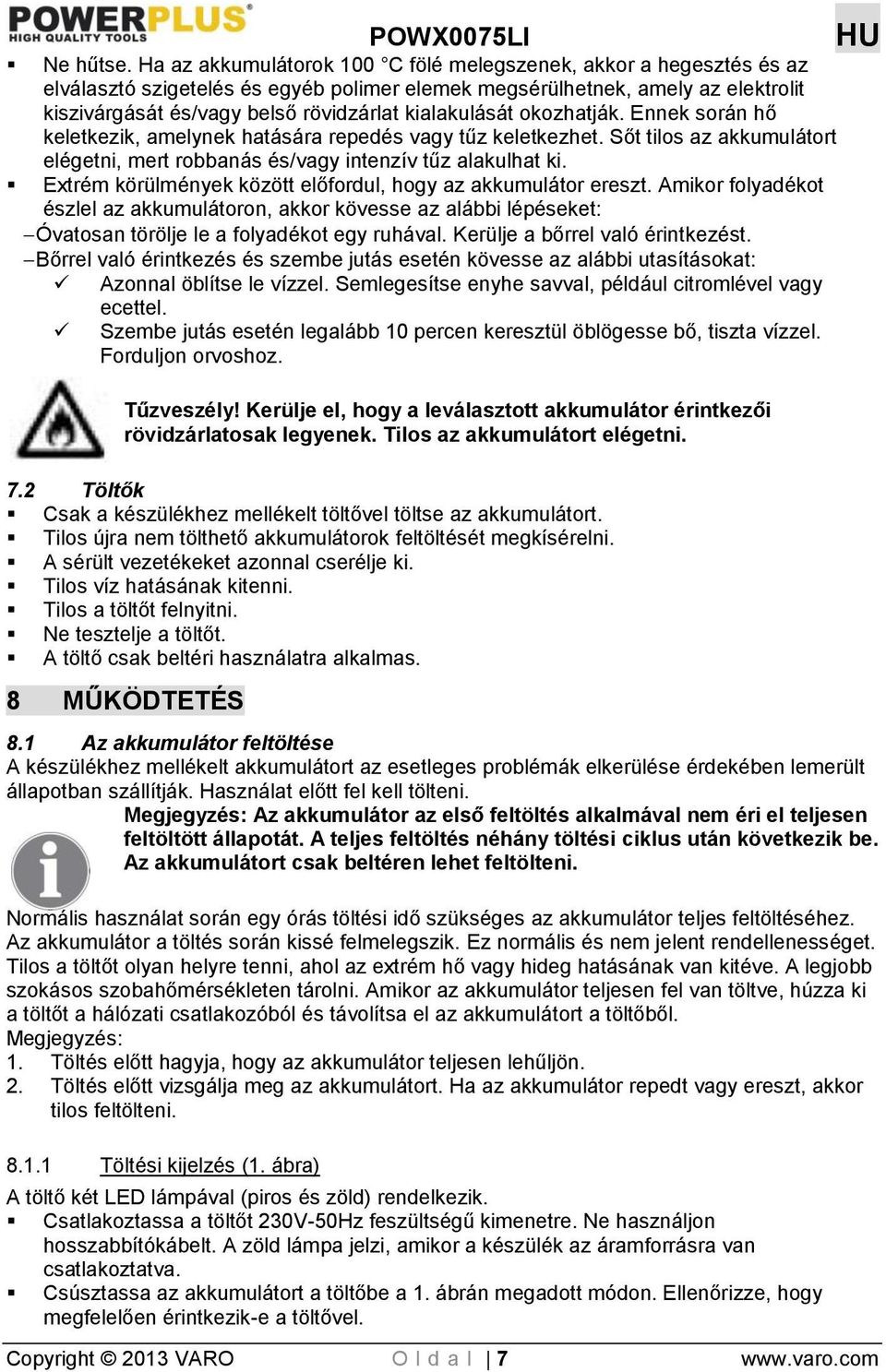 POWERPLUS®
HIGH QUALITY TOOLS
POWX0075LI
HU

▪ Ne hűtse. Ha az akkumulátorok 100 °C fölé melegszenek, akkor a hegesztés és az elválasztó szigetelés és egyéb polimer elemek megsérülhetnek, amely az elektrolit kiszivárgását és/vagy belső rövidzárlat kialakulását okozhatják. Ennek során hő keletkezik, amelynek hatására repedés vagy tűz keletkezhet. Sőt tilos az akkumulátort elégetni, mert robbanás és/vagy intenzív tűz alakulhat ki.
▪ Extrém körülmények között előfordul, hogy az akkumulátor ereszt. Amikor folyadékot észlel az akkumulátoron, akkor kövesse az alábbi lépéseket:
–Óvatosan törölje le a folyadékot egy ruhával. Kerülje a bőrrel való érintkezést.
–Bőrrel való érintkezés és szembe jutás esetén kövesse az alábbi utasításokat:
✓ Azonnal öblítse le vízzel. Semlegesítse enyhe savval, például citromlével vagy ecettel.
✓ Szembe jutás esetén legalább 10 percen keresztül öblögesse bő, tiszta vízzel. Forduljon orvoshoz.

Tűzveszély! Kerülje el, hogy a leválasztott akkumulátor érintkezői rövidzárlatosak legyenek. Tilos az akkumulátort elégetni.

7.2 Töltők
▪ Csak a készülékhez mellékelt töltővel töltse az akkumulátort.
▪ Tilos újra nem tölthető akkumulátorok feltöltését megkísérelni.
▪ A sérült vezetékeket azonnal cserélje ki.
▪ Tilos víz hatásának kitenni.
▪ Tilos a töltőt felnyitni.
▪ Ne tesztelje a töltőt.
▪ A töltő csak beltéri használatra alkalmas.

8 MŰKÖDTETÉS

8.1 Az akkumulátor feltöltése
A készülékhez mellékelt akkumulátort az esetleges problémák elkerülése érdekében lemerült állapotban szállítják. Használat előtt fel kell tölteni.
Megjegyzés: Az akkumulátor az első feltöltés alkalmával nem éri el teljesen feltöltött állapotát. A teljes feltöltés néhány töltési ciklus után következik be. Az akkumulátort csak beltéren lehet feltölteni.

Normális használat során egy órás töltési idő szükséges az akkumulátor teljes feltöltéséhez. Az akkumulátor a töltés során kissé felmelegszik. Ez normális és nem jelent rendellenességet. Tilos a töltőt olyan helyre tenni, ahol az extrém hő vagy hideg hatásának van kitéve. A legjobb szokásos szobahőmérsékleten tárolni. Amikor az akkumulátor teljesen fel van töltve, húzza ki a töltőt a hálózati csatlakozóból és távolítsa el az akkumulátort a töltőből.
Megjegyzés:
1. Töltés előtt hagyja, hogy az akkumulátor teljesen lehűljön.
2. Töltés előtt vizsgálja meg az akkumulátort. Ha az akkumulátor repedt vagy ereszt, akkor tilos feltölteni.

8.1.1 Töltési kijelzés (1. ábra)
A töltő két LED lámpával (piros és zöld) rendelkezik.
▪ Csatlakoztassa a töltőt 230V-50Hz feszültségű kimenetre. Ne használjon hosszabbítókábelt. A zöld lámpa jelzi, amikor a készülék az áramforrásra van csatlakoztatva.
▪ Csúsztassa az akkumulátort a töltőbe a 1. ábrán megadott módon. Ellenőrizze, hogy megfelelően érintkezik-e a töltővel.

Copyright © 2013 VARO
O l d a l | 7
www.varo.com